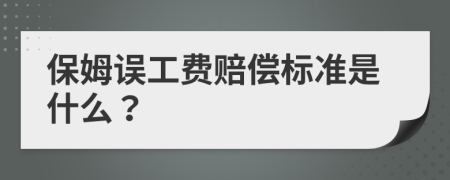 保姆误工费赔偿标准是什么？